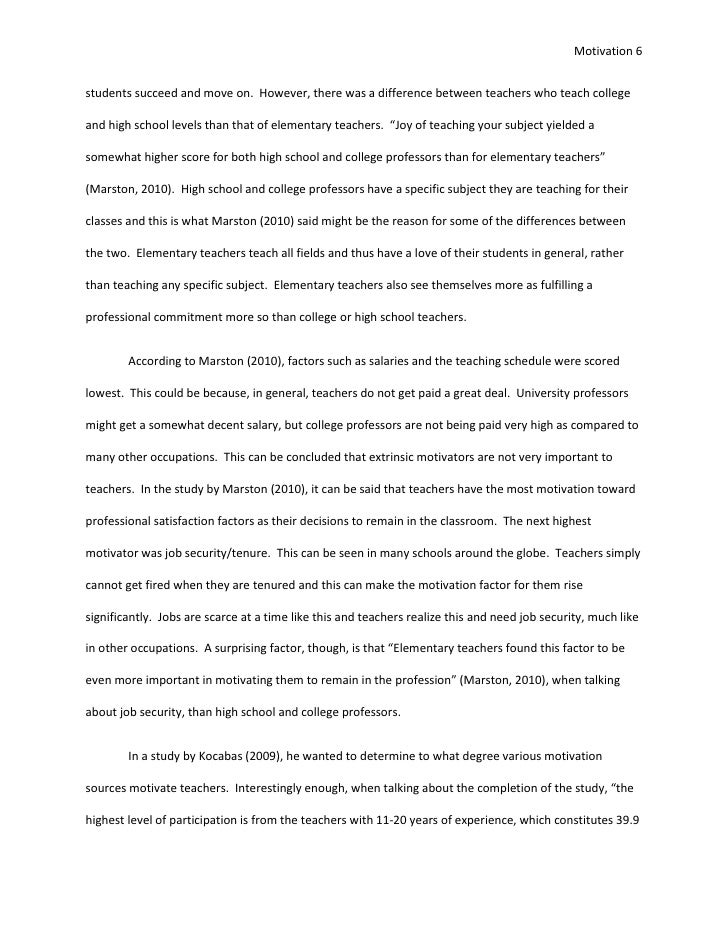 Motivation 6

students succeed and move on. However, there was a difference between teachers who teach college and high school levels than that of elementary teachers. “Joy of teaching your subject yielded a somewhat higher score for both high school and college professors than for elementary teachers” (Marston, 2010). High school and college professors have a specific subject they are teaching for their classes and this is what Marston (2010) said might be the reason for some of the differences between the two. Elementary teachers teach all fields and thus have a love of their students in general, rather than teaching any specific subject. Elementary teachers also see themselves more as fulfilling a professional commitment more so than college or high school teachers.

According to Marston (2010), factors such as salaries and the teaching schedule were scored lowest. This could be because, in general, teachers do not get paid a great deal. University professors might get a somewhat decent salary, but college professors are not being paid very high as compared to many other occupations. This can be concluded that extrinsic motivators are not very important to teachers. In the study by Marston (2010), it can be said that teachers have the most motivation toward professional satisfaction factors as their decisions to remain in the classroom. The next highest motivator was job security/tenure. This can be seen in many schools around the globe. Teachers simply cannot get fired when they are tenured and this can make the motivation factor for them rise significantly. Jobs are scarce at a time like this and teachers realize this and need job security, much like in other occupations. A surprising factor, though, is that “Elementary teachers found this factor to be even more important in motivating them to remain in the profession” (Marston, 2010), when talking about job security, than high school and college professors.

In a study by Kocabas (2009), he wanted to determine to what degree various motivation sources motivate teachers. Interestingly enough, when talking about the completion of the study, “the highest level of participation is from the teachers with 11-20 years of experience, which constitutes 39.9